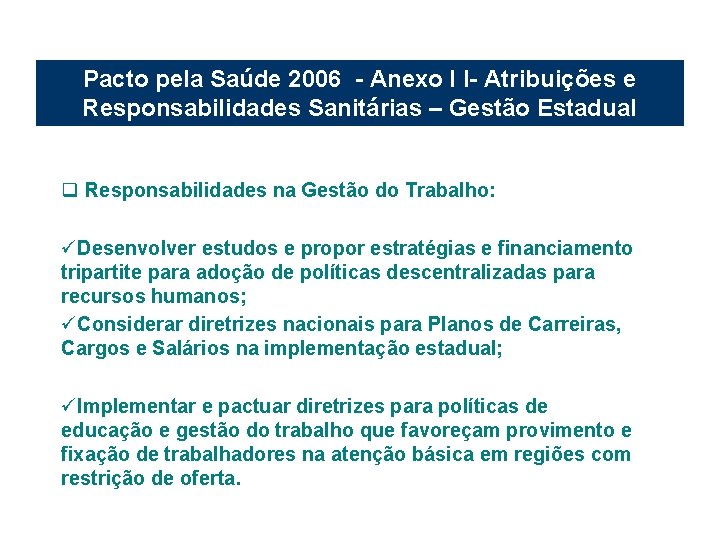 Pacto pela Saúde 2006 - Anexo I I- Atribuições e Responsabilidades Sanitárias – Gestão Estadual

❑ Responsabilidades na Gestão do Trabalho:

✓Desenvolver estudos e propor estratégias e financiamento tripartite para adoção de políticas descentralizadas para recursos humanos;
✓Considerar diretrizes nacionais para Planos de Carreiras, Cargos e Salários na implementação estadual;

✓Implementar e pactuar diretrizes para políticas de educação e gestão do trabalho que favoreçam provimento e fixação de trabalhadores na atenção básica em regiões com restrição de oferta.